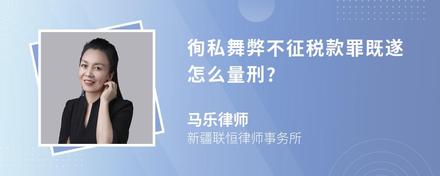 徇私舞弊不征税款罪既遂怎么量刑?

马乐律师
新疆联恒律师事务所